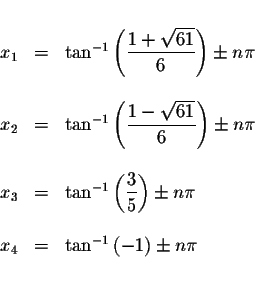 $x_1 = \tan^{-1}\left(\frac{1+\sqrt{61}}{6}\right) \pm n\pi$

$x_2 = \tan^{-1}\left(\frac{1-\sqrt{61}}{6}\right) \pm n\pi$

$x_3 = \tan^{-1}\left(\frac{3}{5}\right) \pm n\pi$

$x_4 = \tan^{-1}(-1) \pm n\pi$